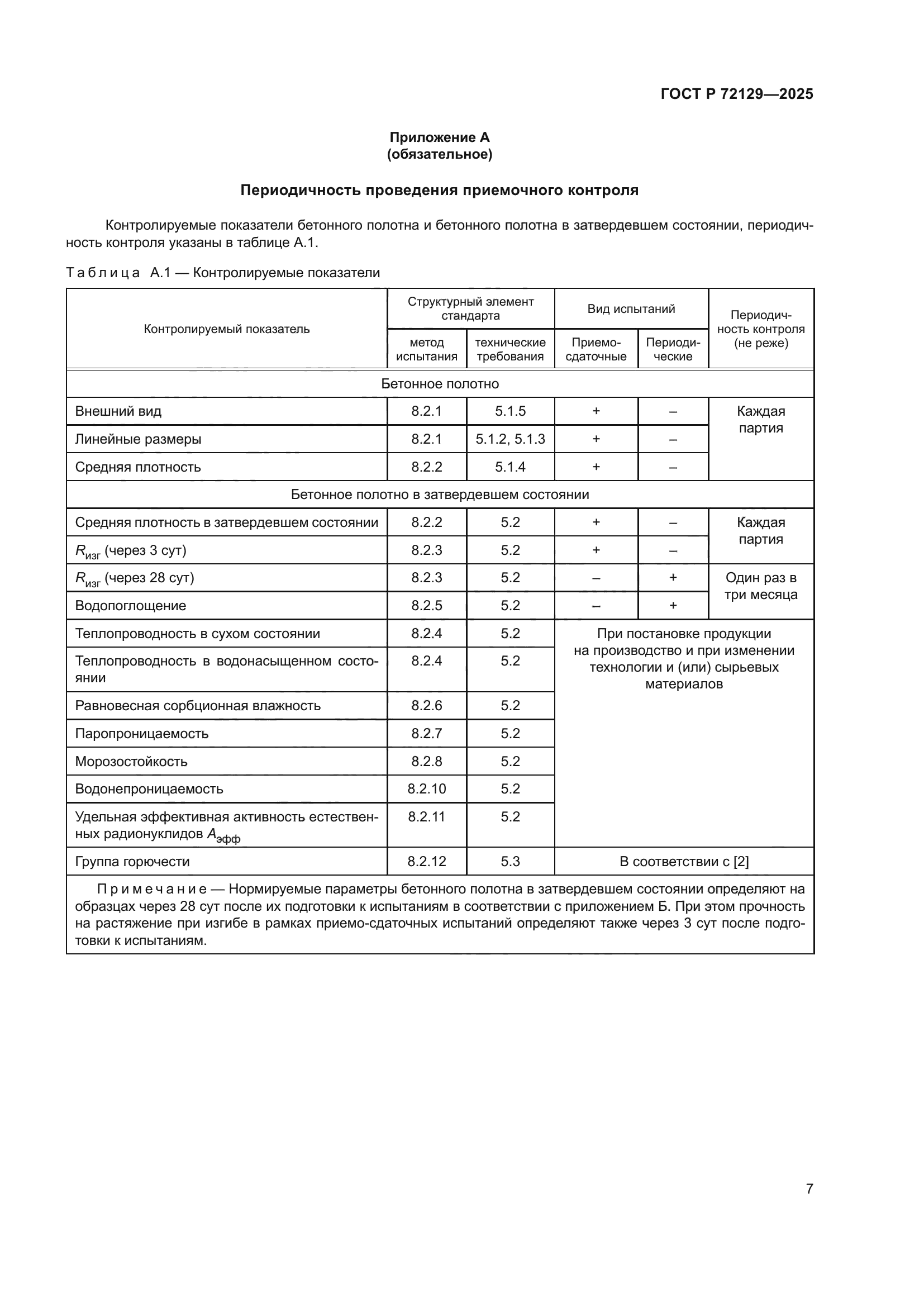 ГОСТ Р 72129—2025

Приложение А
(обязательное)

Периодичность проведения приемочного контроля

Контролируемые показатели бетонного полотна и бетонного полотна в затвердевшем состоянии, периодичность контроля указаны в таблице А.1.

Таблица А.1 — Контролируемые показатели

| Контролируемый показатель | Структурный элемент стандарта: метод испытания | Структурный элемент стандарта: технические требования | Вид испытаний: Приемо-сдаточные | Вид испытаний: Периодические | Периодичность контроля (не реже) |
|---|---|---|---|---|---|
| Бетонное полотно | | | | | |
| Внешний вид | 8.2.1 | 5.1.5 | + | – | Каждая партия |
| Линейные размеры | 8.2.1 | 5.1.2, 5.1.3 | + | – | |
| Средняя плотность | 8.2.2 | 5.1.4 | + | – | |
| Бетонное полотно в затвердевшем состоянии | | | | | |
| Средняя плотность в затвердевшем состоянии | 8.2.2 | 5.2 | + | – | Каждая партия |
| $R_{изг}$ (через 3 сут) | 8.2.3 | 5.2 | + | – | |
| $R_{изг}$ (через 28 сут) | 8.2.3 | 5.2 | – | + | Один раз в три месяца |
| Водопоглощение | 8.2.5 | 5.2 | – | + | |
| Теплопроводность в сухом состоянии | 8.2.4 | 5.2 | При постановке продукции на производство и при изменении технологии и (или) сырьевых материалов | | |
| Теплопроводность в водонасыщенном состоянии | 8.2.4 | 5.2 | | | |
| Равновесная сорбционная влажность | 8.2.6 | 5.2 | | | |
| Паропроницаемость | 8.2.7 | 5.2 | | | |
| Морозостойкость | 8.2.8 | 5.2 | | | |
| Водонепроницаемость | 8.2.10 | 5.2 | | | |
| Удельная эффективная активность естественных радионуклидов $A_{эфф}$ | 8.2.11 | 5.2 | | | |
| Группа горючести | 8.2.12 | 5.3 | В соответствии с [2] | | |

Примечание — Нормируемые параметры бетонного полотна в затвердевшем состоянии определяют на образцах через 28 сут после их подготовки к испытаниям в соответствии с приложением Б. При этом прочность на растяжение при изгибе в рамках приемо-сдаточных испытаний определяют также через 3 сут после подготовки к испытаниям.

7